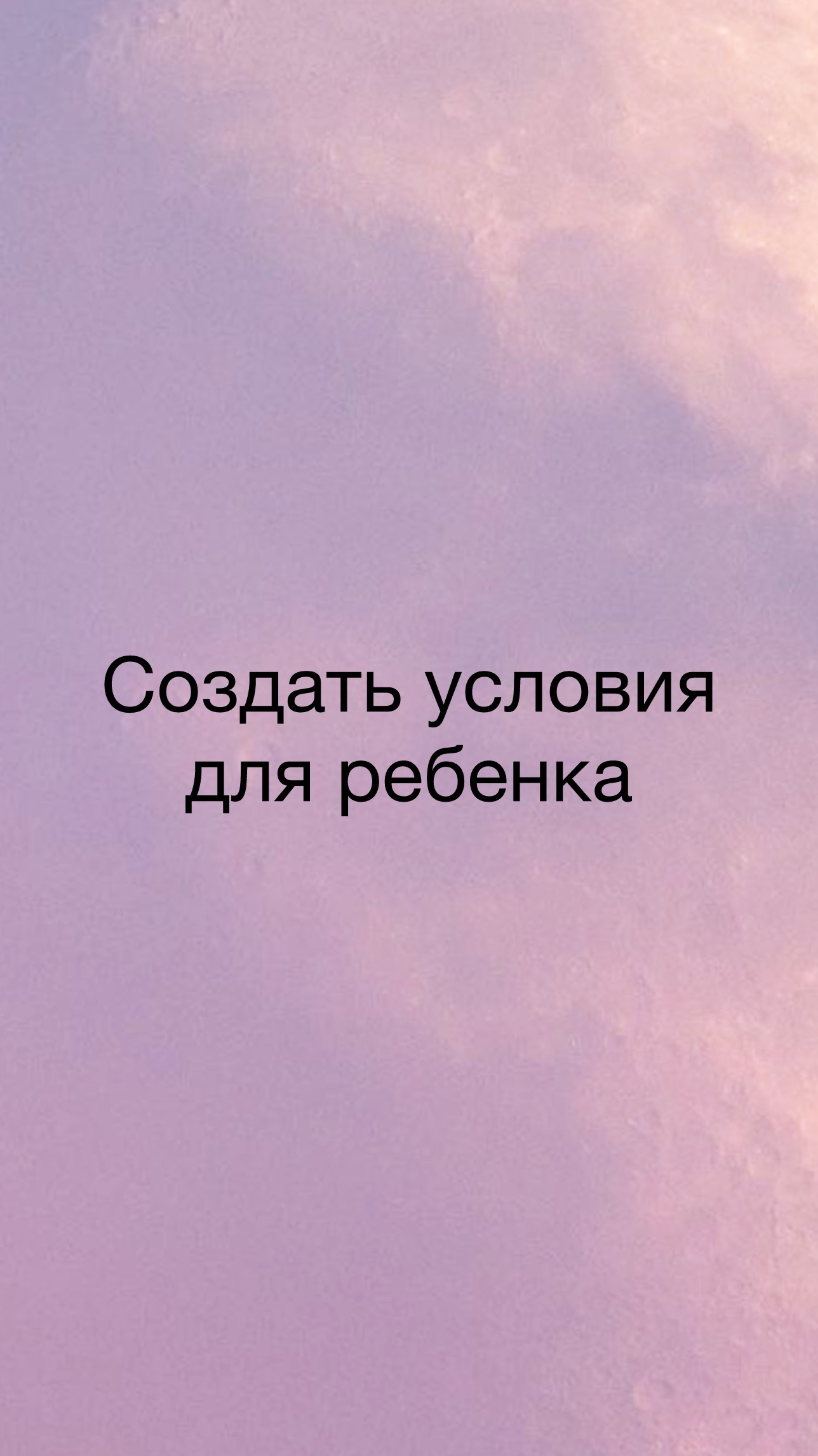 Создать условия для ребенка